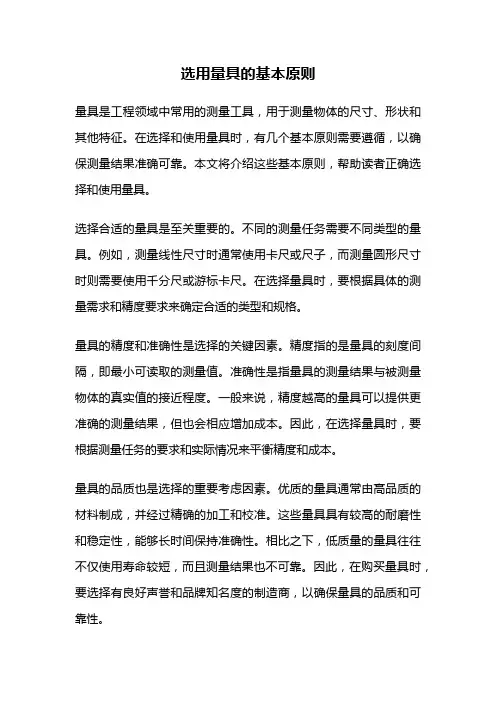 选用量具的基本原则

量具是工程领域中常用的测量工具，用于测量物体的尺寸、形状和其他特征。在选择和使用量具时，有几个基本原则需要遵循，以确保测量结果准确可靠。本文将介绍这些基本原则，帮助读者正确选择和使用量具。

选择合适的量具是至关重要的。不同的测量任务需要不同类型的量具。例如，测量线性尺寸时通常使用卡尺或尺子，而测量圆形尺寸时则需要使用千分尺或游标卡尺。在选择量具时，要根据具体的测量需求和精度要求来确定合适的类型和规格。

量具的精度和准确性是选择的关键因素。精度指的是量具的刻度间隔，即最小可读取的测量值。准确性是指量具的测量结果与被测量物体的真实值的接近程度。一般来说，精度越高的量具可以提供更准确的测量结果，但也会相应增加成本。因此，在选择量具时，要根据测量任务的要求和实际情况来平衡精度和成本。

量具的品质也是选择的重要考虑因素。优质的量具通常由高品质的材料制成，并经过精确的加工和校准。这些量具具有较高的耐磨性和稳定性，能够长时间保持准确性。相比之下，低质量的量具往往不仅使用寿命较短，而且测量结果也不可靠。因此，在购买量具时，要选择有良好声誉和品牌知名度的制造商，以确保量具的品质和可靠性。